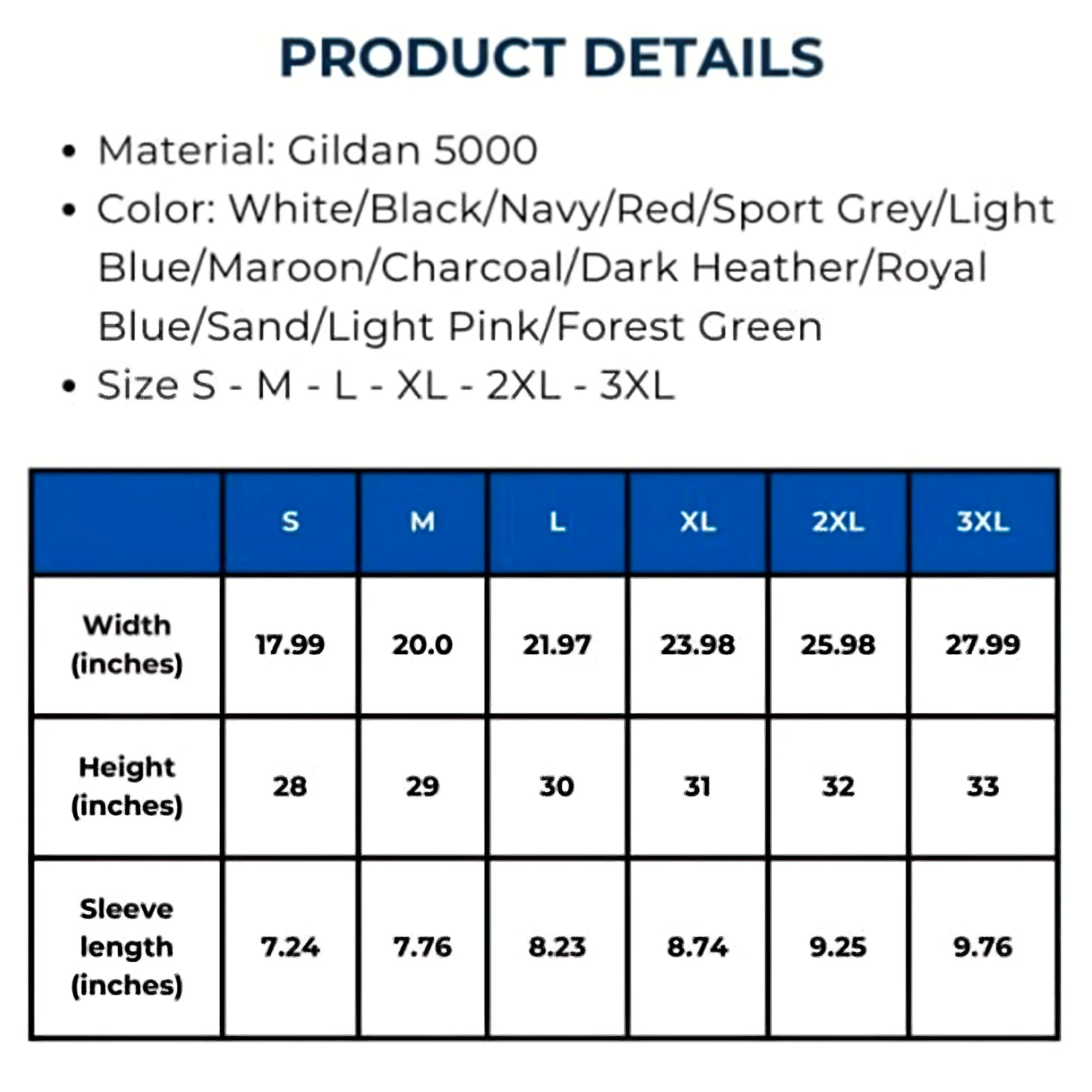 PRODUCT DETAILS

• Material: Gildan 5000
• Color: White/Black/Navy/Red/Sport Grey/Light Blue/Maroon/Charcoal/Dark Heather/Royal Blue/Sand/Light Pink/Forest Green
• Size S - M - L - XL - 2XL - 3XL

| | S | M | L | XL | 2XL | 3XL |
|---|---|---|---|---|---|---|
| Width (inches) | 17.99 | 20.0 | 21.97 | 23.98 | 25.98 | 27.99 |
| Height (inches) | 28 | 29 | 30 | 31 | 32 | 33 |
| Sleeve length (inches) | 7.24 | 7.76 | 8.23 | 8.74 | 9.25 | 9.76 |